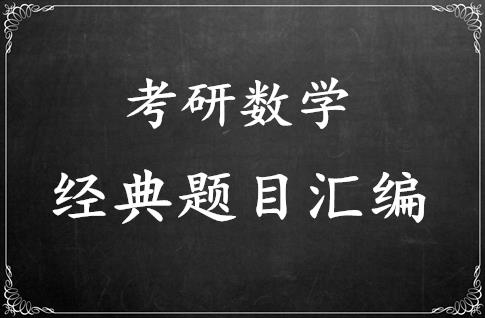 考研数学

经典题目汇编